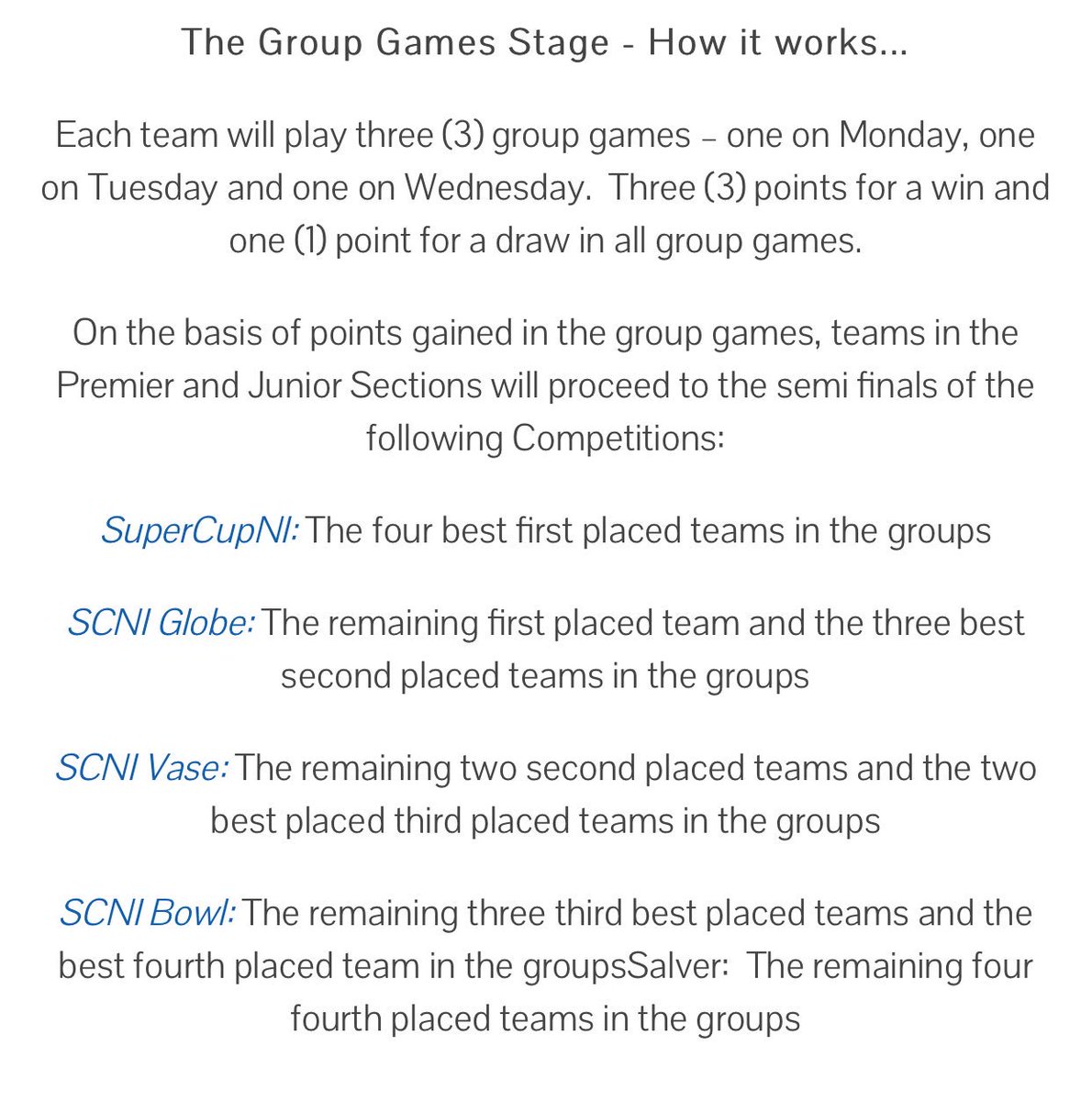 The Group Games Stage - How it works...

Each team will play three (3) group games – one on Monday, one on Tuesday and one on Wednesday.  Three (3) points for a win and one (1) point for a draw in all group games.

On the basis of points gained in the group games, teams in the Premier and Junior Sections will proceed to the semi finals of the following Competitions:

SuperCupNI: The four best first placed teams in the groups

SCNI Globe: The remaining first placed team and the three best second placed teams in the groups

SCNI Vase: The remaining two second placed teams and the two best placed third placed teams in the groups

SCNI Bowl: The remaining three third best placed teams and the best fourth placed team in the groupsSalver:  The remaining four fourth placed teams in the groups